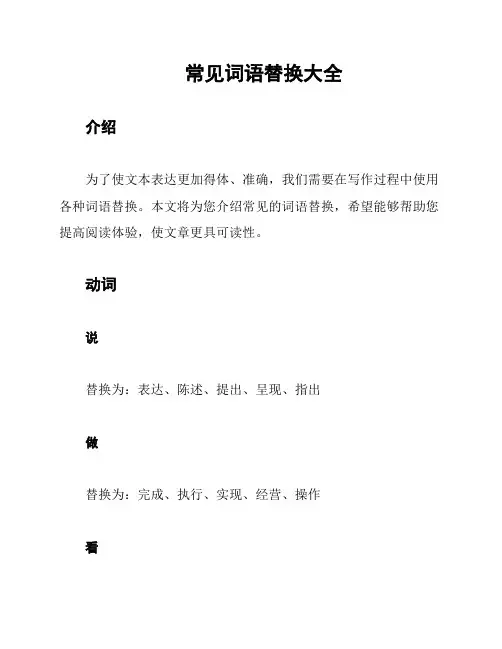 常见词语替换大全

介绍

为了使文本表达更加得体、准确，我们需要在写作过程中使用各种词语替换。本文将为您介绍常见的词语替换，希望能够帮助您提高阅读体验，使文章更具可读性。

动词

说

替换为：表达、陈述、提出、呈现、指出

做

替换为：完成、执行、实现、经营、操作

看